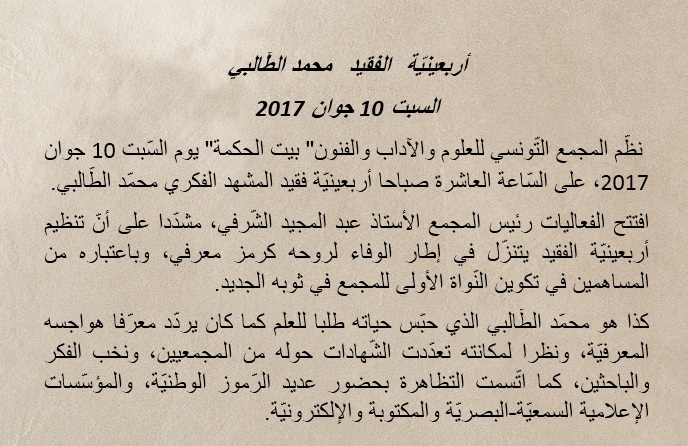 أربعينيّة الفقيد محمد الطّالبي

السبت 10 جوان 2017

نظّم المجمع التّونسي للعلوم والآداب والفنون" بيت الحكمة" يوم السّبت 10 جوان 2017، على السّاعة العاشرة صباحا أربعينيّة فقيد المشهد الفكري محمّد الطّالبي.

افتتح الفعاليات رئيس المجمع الأستاذ عبد المجيد الشّرفي، مشدّدا على أنّ تنظيم أربعينيّة الفقيد يتنزّل في إطار الوفاء لروحه كرمز معرفي، وباعتباره من المساهمين في تكوين النّواة الأولى للمجمع في ثوبه الجديد.

كذا هو محمّد الطّالبي الذي حبّس حياته طلبا للعلم كما كان يردّد معرّفا هواجسه المعرفيّة، ونظرا لمكانته تعدّدت الشّهادات حوله من المجمعيين، ونخب الفكر والباحثين، كما اتّسمت التظاهرة بحضور عديد الرّموز الوطنيّة، والمؤسّسات الإعلامية السمعيّة-البصريّة والمكتوبة والإلكترونيّة.